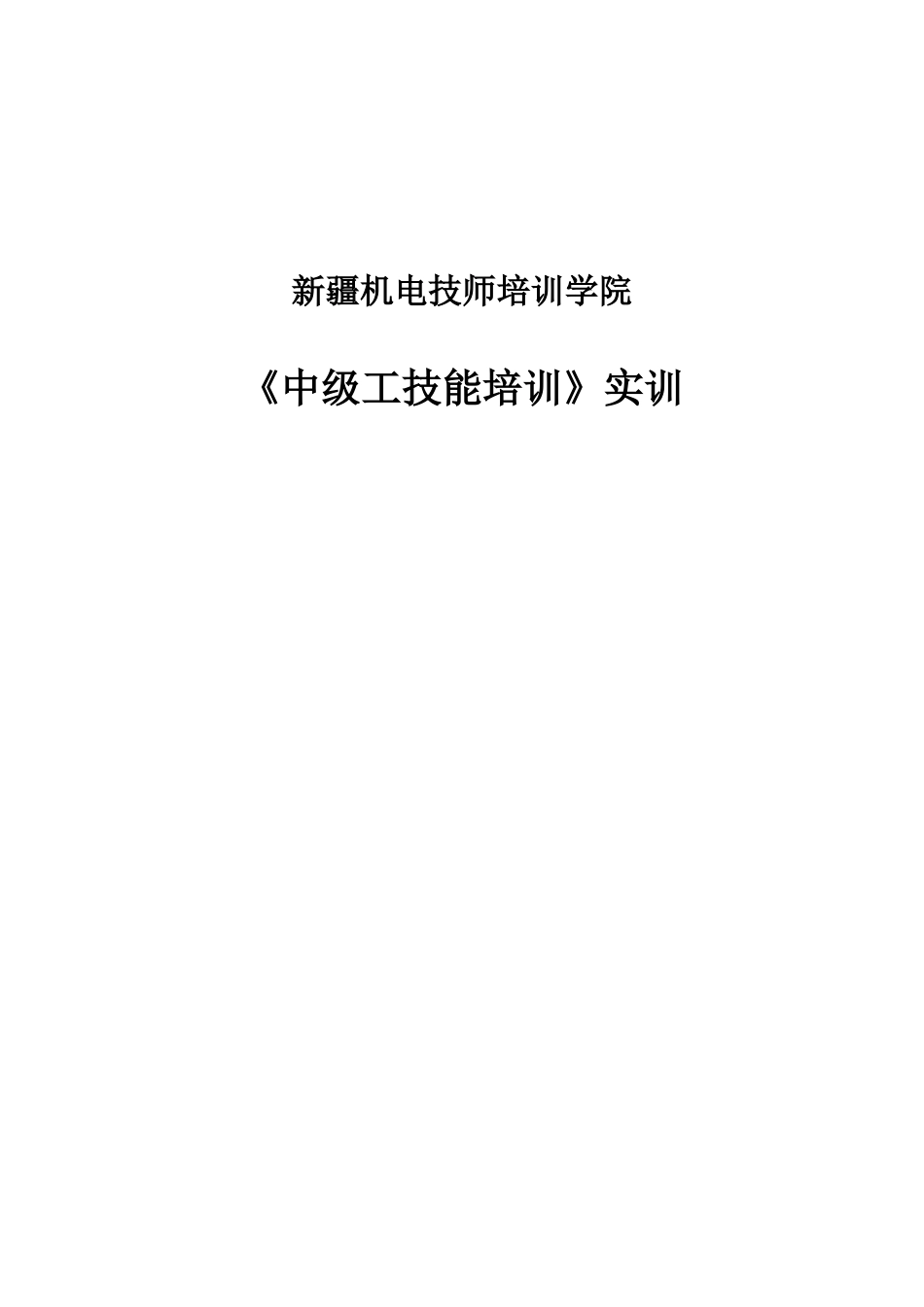 新疆机电技师培训学院

《中级工技能培训》实训